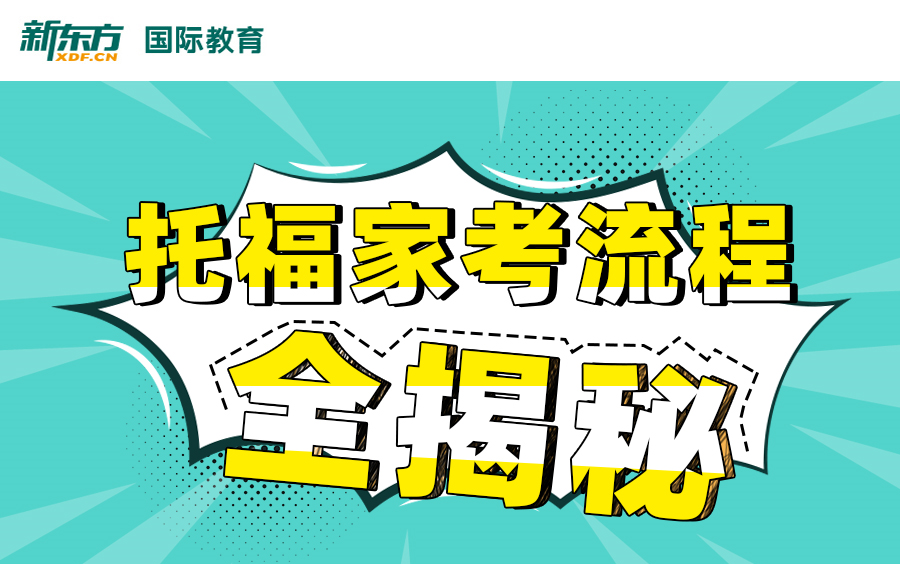 新东方 XDF.CN 国际教育

托福家考流程

全揭秘